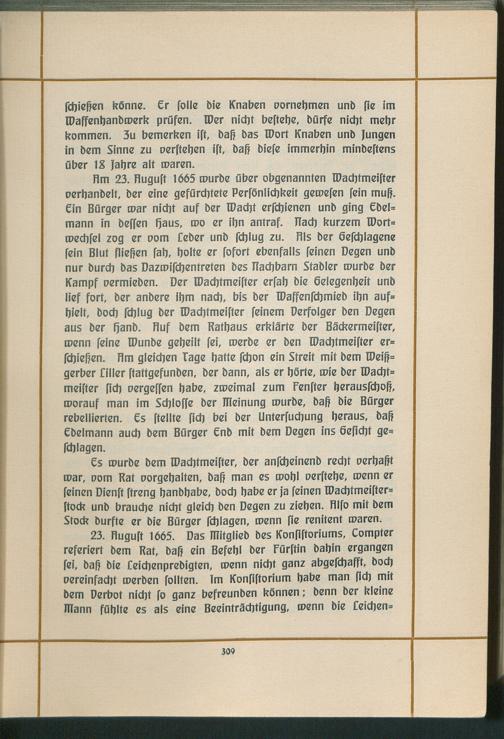 schießen könne. Er solle die Knaben vornehmen und sie im Waffenhandwerk prüfen. Wer nicht bestehe, dürfe nicht mehr kommen. Zu bemerken ist, daß das Wort Knaben und Jungen in dem Sinne zu verstehen ist, daß diese immerhin mindestens über 18 Jahre alt waren.

Am 23. August 1665 wurde über obgenannten Wachtmeister verhandelt, der eine gefürchtete Persönlichkeit gewesen sein muß. Ein Bürger war nicht auf der Wacht erschienen und ging Edelmann in dessen Haus, wo er ihn antraf. Nach kurzem Wortwechsel zog er vom Leder und schlug zu. Als der Geschlagene sein Blut fließen sah, holte er sofort ebenfalls seinen Degen und nur durch das Dazwischentreten des Nachbarn Stadler wurde der Kampf vermieden. Der Wachtmeister ersah die Gelegenheit und lief fort, der andere ihm nach, bis der Waffenschmied ihn aufhielt, doch schlug der Wachtmeister seinem Verfolger den Degen aus der Hand. Auf dem Rathaus erklärte der Bäckermeister, wenn seine Wunde geheilt sei, werde er den Wachtmeister erschießen. Am gleichen Tage hatte schon ein Streit mit dem Weißgerber Liller stattgefunden, der dann, als er hörte, wie der Wachtmeister sich vergessen habe, zweimal zum Fenster herausschoß, worauf man im Schlosse der Meinung wurde, daß die Bürger rebellierten. Es stellte sich bei der Untersuchung heraus, daß Edelmann auch dem Bürger End mit dem Degen ins Gesicht geschlagen.

Es wurde dem Wachtmeister, der anscheinend recht verhaßt war, vom Rat vorgehalten, daß man es wohl verstehe, wenn er seinen Dienst streng handhabe, doch habe er ja seinen Wachtmeisterstock und brauche nicht gleich den Degen zu ziehen. Also mit dem Stock durfte er die Bürger schlagen, wenn sie renitent waren.

23. August 1665. Das Mitglied des Konsistoriums, Compter referiert dem Rat, daß ein Befehl der Fürstin dahin ergangen sei, daß die Leichenpredigten, wenn nicht ganz abgeschafft, doch vereinfacht werden sollten. Im Konsistorium habe man sich mit dem Verbot nicht so ganz befreunden können; denn der kleine Mann fühlte es als eine Beeinträchtigung, wenn die Leichen-

309